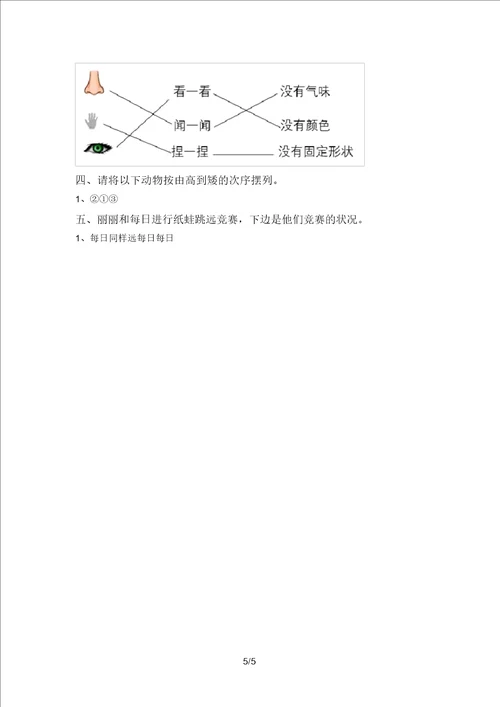 看一看
闻一闻
捏一捏
没有气味
没有颜色
没有固定形状

四、请将以下动物按由高到矮的次序摆列。

1、②①③

五、丽丽和每日进行纸蛙跳远竞赛，下边是他们竞赛的状况。

1、每日同样远每日每日

5/5